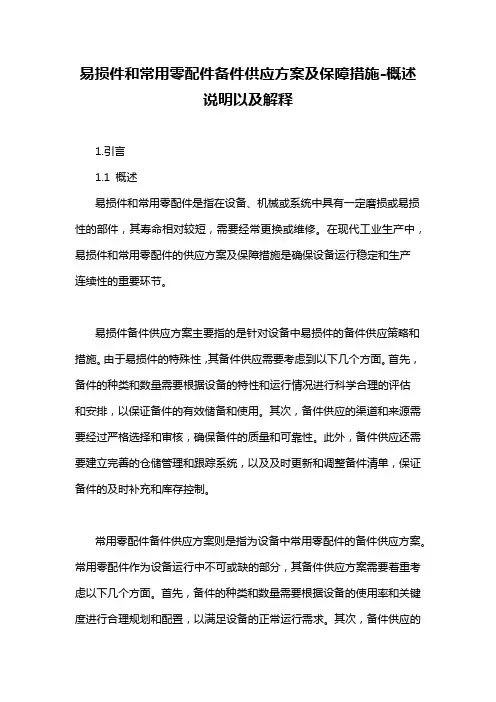 易损件和常用零配件备件供应方案及保障措施-概述说明以及解释

1.引言

1.1 概述

易损件和常用零配件是指在设备、机械或系统中具有一定磨损或易损性的部件，其寿命相对较短，需要经常更换或维修。在现代工业生产中，易损件和常用零配件的供应方案及保障措施是确保设备运行稳定和生产连续性的重要环节。

易损件备件供应方案主要指的是针对设备中易损件的备件供应策略和措施。由于易损件的特殊性，其备件供应需要考虑到以下几个方面。首先，备件的种类和数量需要根据设备的特性和运行情况进行科学合理的评估和安排，以保证备件的有效储备和使用。其次，备件供应的渠道和来源需要经过严格选择和审核，确保备件的质量和可靠性。此外，备件供应还需要建立完善的仓储管理和跟踪系统，以及及时更新和调整备件清单，保证备件的及时补充和库存控制。

常用零配件备件供应方案则是指为设备中常用零配件的备件供应方案。常用零配件作为设备运行中不可或缺的部分，其备件供应方案需要着重考虑以下几个方面。首先，备件的种类和数量需要根据设备的使用率和关键度进行合理规划和配置，以满足设备的正常运行需求。其次，备件供应的